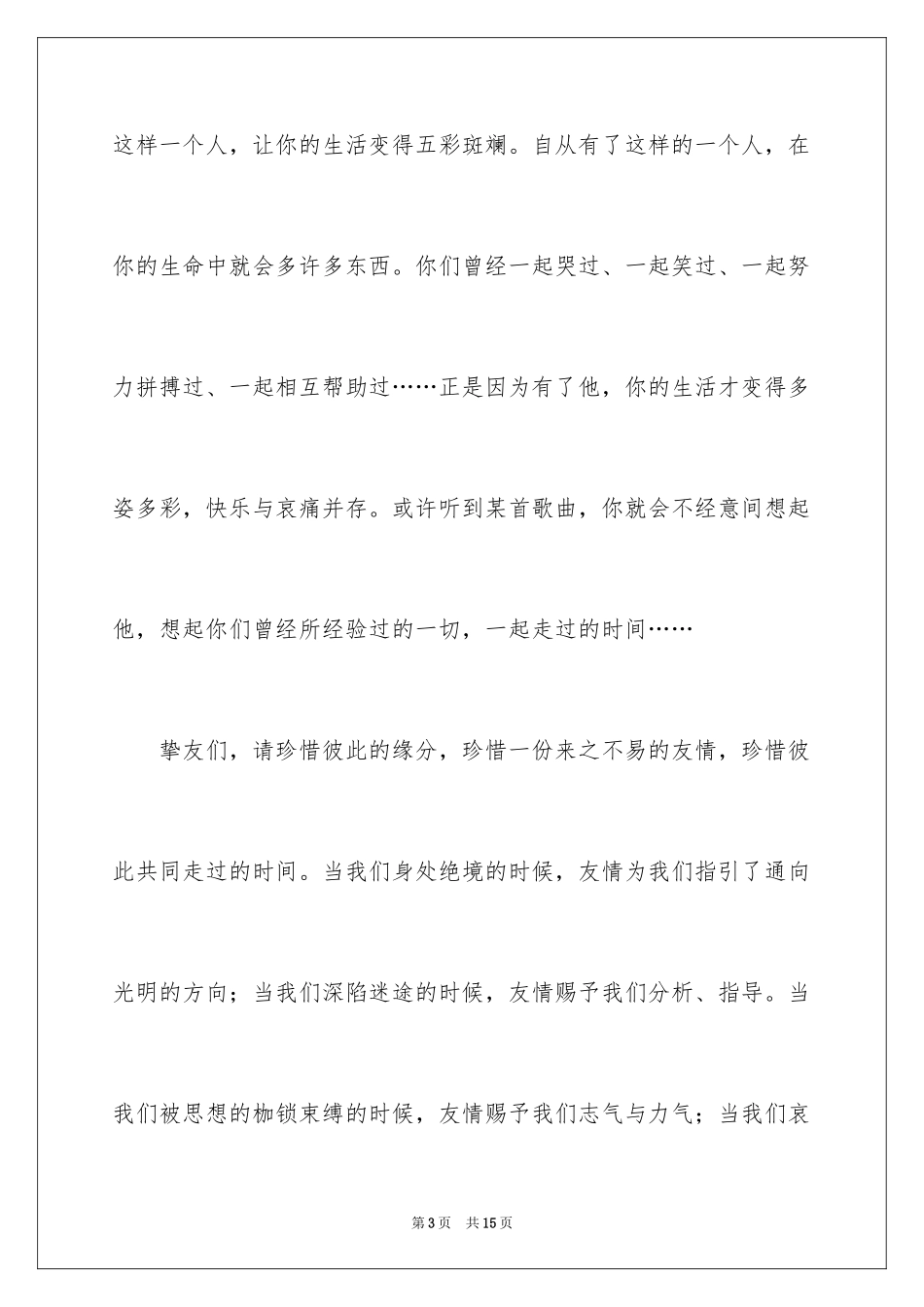 这样一个人，让你的生活变得五彩斑斓。自从有了这样的一个人，在你的生命中就会多许多东西。你们曾经一起哭过、一起笑过、一起努力拼搏过、一起相互帮助过……正是因为有了他，你的生活才变得多姿多彩，快乐与哀痛并存。或许听到某首歌曲，你就会不经意间想起他，想起你们曾经所经验过的一切，一起走过的时间……

挚友们，请珍惜彼此的缘分，珍惜一份来之不易的友情，珍惜彼此共同走过的时间。当我们身处绝境的时候，友情为我们指引了通向光明的方向；当我们深陷迷途的时候，友情赐予我们分析、指导。当我们被思想的枷锁束缚的时候，友情赐予我们志气与力气；当我们哀

第3页　共15页